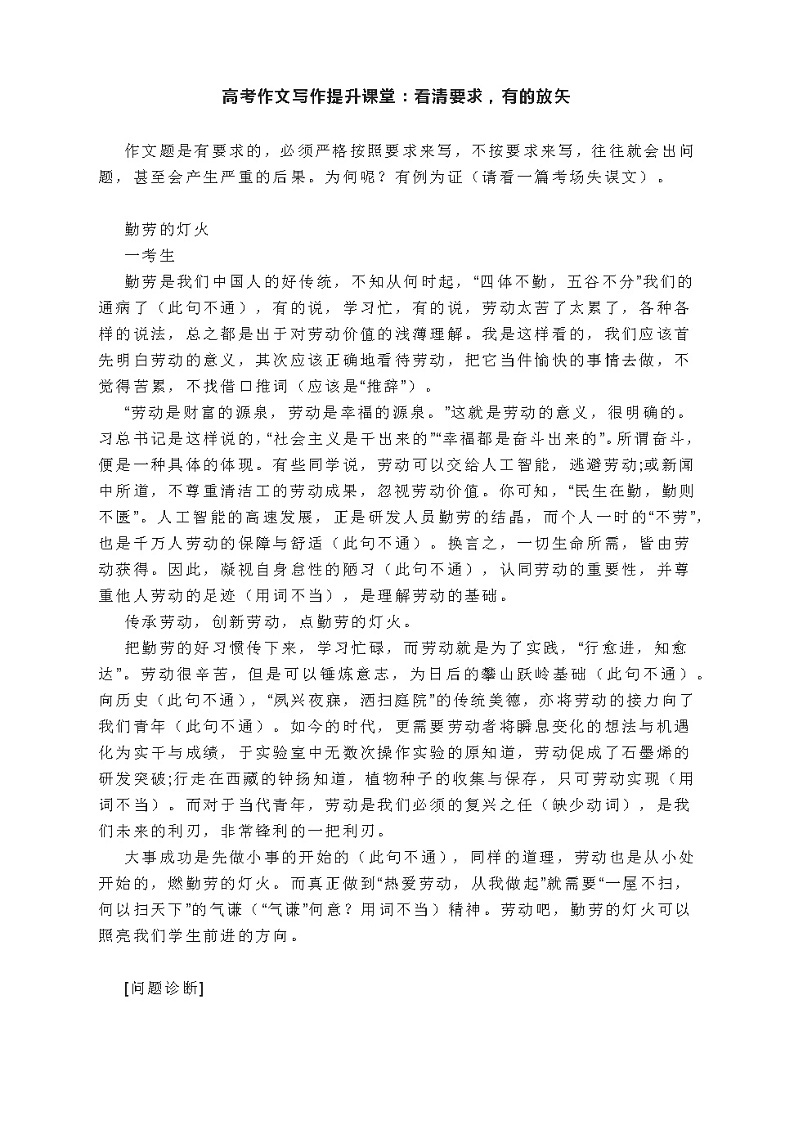 高考作文写作提升课堂：看清要求，有的放矢

作文题是有要求的，必须严格按照要求来写，不按要求来写，往往就会出问题，甚至会产生严重的后果。为何呢？有例为证（请看一篇考场失误文）。

勤劳的灯火
一考生
勤劳是我们中国人的好传统，不知从何时起，“四体不勤，五谷不分”我们的通病了（此句不通），有的说，学习忙，有的说，劳动太苦了太累了，各种各样的说法，总之都是出于对劳动价值的浅薄理解。我是这样看的，我们应该首先明白劳动的意义，其次应该正确地看待劳动，把它当件愉快的事情去做，不觉得苦累，不找借口推词（应该是“推辞”）。
“劳动是财富的源泉，劳动是幸福的源泉。”这就是劳动的意义，很明确的。习总书记是这样说的，“社会主义是干出来的”“幸福都是奋斗出来的”。所谓奋斗，便是一种具体的体现。有些同学说，劳动可以交给人工智能，逃避劳动;或新闻中所道，不尊重清洁工的劳动成果，忽视劳动价值。你可知，“民生在勤，勤则不匮”。人工智能的高速发展，正是研发人员勤劳的结晶，而个人一时的“不劳”，也是千万人劳动的保障与舒适（此句不通）。换言之，一切生命所需，皆由劳动获得。因此，凝视自身怠性的陋习（此句不通），认同劳动的重要性，并尊重他人劳动的足迹（用词不当），是理解劳动的基础。
传承劳动，创新劳动，点勤劳的灯火。
把勤劳的好习惯传下来，学习忙碌，而劳动就是为了实践，“行愈进，知愈达”。劳动很辛苦，但是可以锤炼意志，为日后的攀山跃岭基础（此句不通）。向历史（此句不通），“夙兴夜寐，洒扫庭院”的传统美德，亦将劳动的接力向了我们青年（此句不通）。如今的时代，更需要劳动者将瞬息变化的想法与机遇化为实干与成绩，于实验室中无数次操作实验的原知道，劳动促成了石墨烯的研发突破;行走在西藏的钟扬知道，植物种子的收集与保存，只可劳动实现（用词不当）。而对于当代青年，劳动是我们必须的复兴之任（缺少动词），是我们未来的利刃，非常锋利的一把利刃。
大事成功是先做小事的开始的（此句不通），同样的道理，劳动也是从小处开始的，燃勤劳的灯火。而真正做到“热爱劳动，从我做起”就需要“一屋不扫，何以扫天下”的气谦（“气谦”何意？用词不当）精神。劳动吧，勤劳的灯火可以照亮我们学生前进的方向。

[问题诊断]